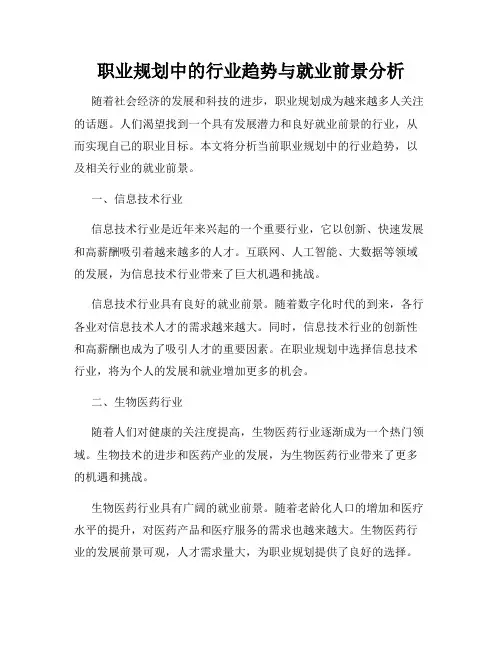 职业规划中的行业趋势与就业前景分析

随着社会经济的发展和科技的进步，职业规划成为越来越多人关注的话题。人们渴望找到一个具有发展潜力和良好就业前景的行业，从而实现自己的职业目标。本文将分析当前职业规划中的行业趋势，以及相关行业的就业前景。

一、信息技术行业

信息技术行业是近年来兴起的一个重要行业，它以创新、快速发展和高薪酬吸引着越来越多的人才。互联网、人工智能、大数据等领域的发展，为信息技术行业带来了巨大机遇和挑战。

信息技术行业具有良好的就业前景。随着数字化时代的到来，各行各业对信息技术人才的需求越来越大。同时，信息技术行业的创新性和高薪酬也成为了吸引人才的重要因素。在职业规划中选择信息技术行业，将为个人的发展和就业增加更多的机会。

二、生物医药行业

随着人们对健康的关注度提高，生物医药行业逐渐成为一个热门领域。生物技术的进步和医药产业的发展，为生物医药行业带来了更多的机遇和挑战。

生物医药行业具有广阔的就业前景。随着老龄化人口的增加和医疗水平的提升，对医药产品和医疗服务的需求也越来越大。生物医药行业的发展前景可观，人才需求量大，为职业规划提供了良好的选择。